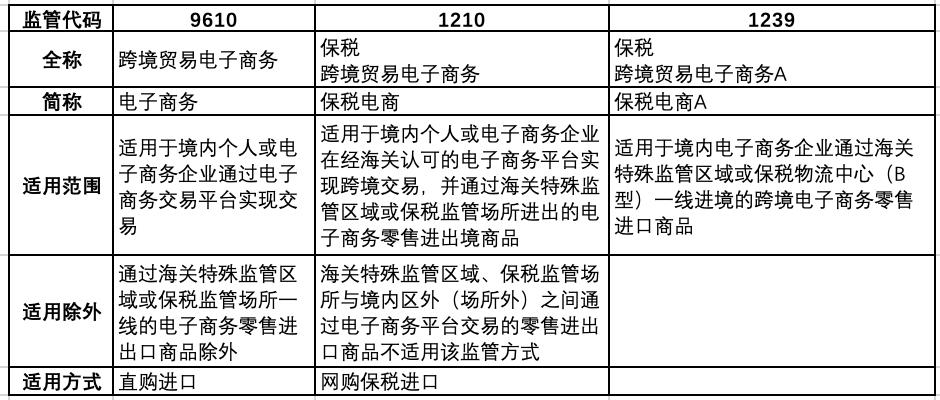 | 监管代码 | 9610 | 1210 | 1239 |
|---|---|---|---|
| 全称 | 跨境贸易电子商务 | 保税 跨境贸易电子商务 | 保税 跨境贸易电子商务A |
| 简称 | 电子商务 | 保税电商 | 保税电商A |
| 适用范围 | 适用于境内个人或电子商务企业通过电子商务交易平台实现交易 | 适用于境内个人或电子商务企业在经海关认可的电子商务平台实现跨境交易，并通过海关特殊监管区域或保税监管场所进出的电子商务零售进出境商品 | 适用于境内电子商务企业通过海关特殊监管区域或保税物流中心（B型）一线进境的跨境电子商务零售进口商品 |
| 适用除外 | 通过海关特殊监管区域或保税监管场所一线的电子商务零售进出口商品除外 | 海关特殊监管区域、保税监管场所与境内区外（场所外）之间通过电子商务平台交易的零售进出口商品不适用该监管方式 | |
| 适用方式 | 直购进口 | 网购保税进口 | |